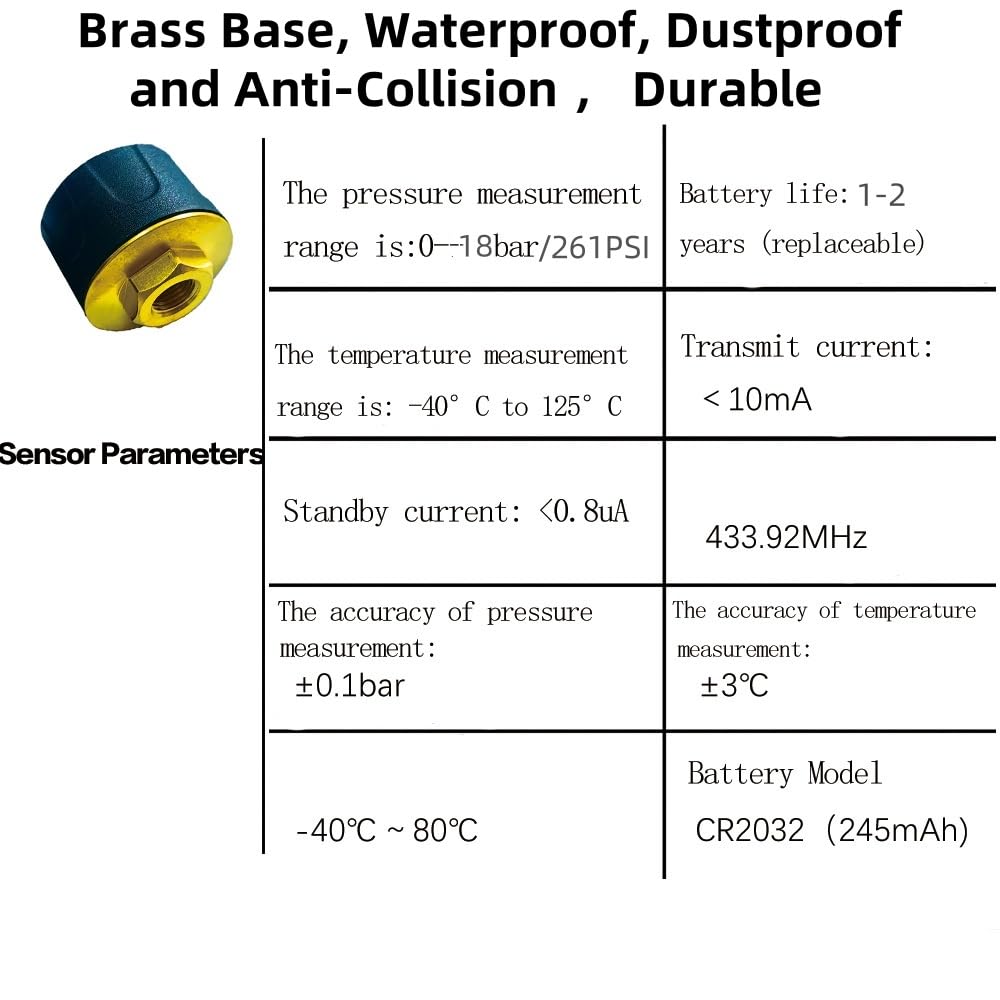 Brass Base, Waterproof, Dustproof and Anti-Collision ， Durable

Sensor Parameters

| The pressure measurement range is:0--18bar/261PSI | Battery life: 1-2 years (replaceable) |
|---|---|
| The temperature measurement range is: -40° C to 125° C | Transmit current: < 10mA |
| Standby current: <0.8uA | 433.92MHz |
| The accuracy of pressure measurement: ±0.1bar | The accuracy of temperature measurement: ±3℃ |
| -40℃ ~ 80℃ | Battery Model CR2032 (245mAh) |